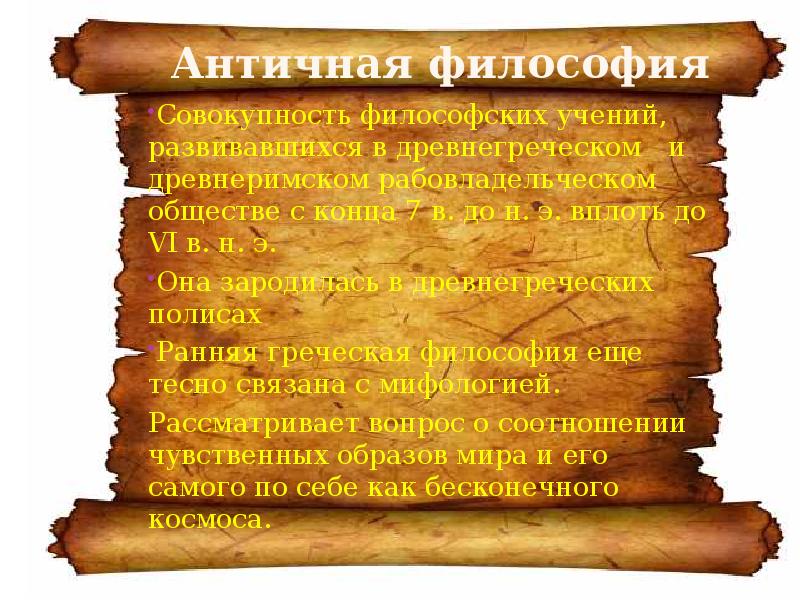 Античная философия

•Совокупность философских учений, развивавшихся в древнегреческом и древнеримском рабовладельческом обществе с конца 7 в. до н. э. вплоть до VI в. н. э.

•Она зародилась в древнегреческих полисах

•Ранняя греческая философия еще тесно связана с мифологией.

Рассматривает вопрос о соотношении чувственных образов мира и его самого по себе как бесконечного космоса.